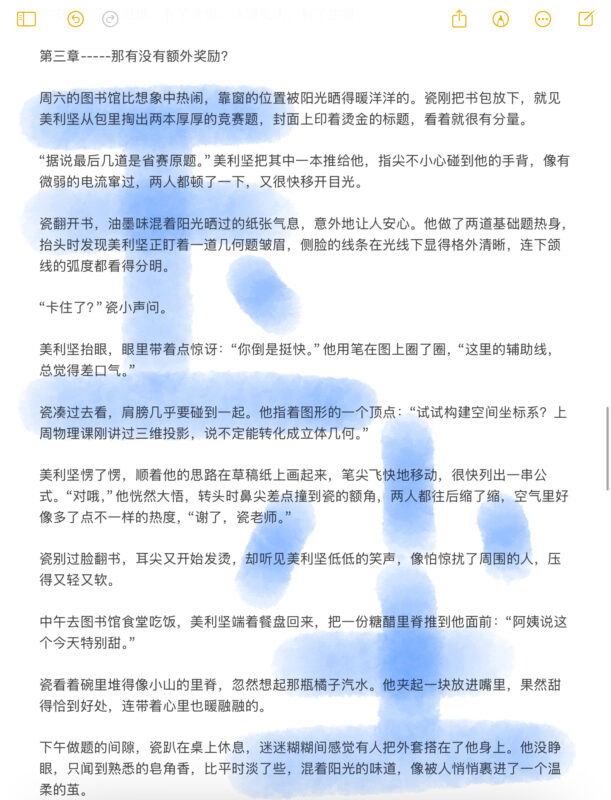 第三章-----那有没有额外奖励？

周六的图书馆比想象中热闹，靠窗的位置被阳光晒得暖洋洋的。瓷刚把书包放下，就见美利坚从包里掏出两本厚厚的竞赛题，封面上印着烫金的标题，看着就很有分量。

“据说最后几道是省赛原题。”美利坚把其中一本推给他，指尖不小心碰到他的手背，像有微弱的电流窜过，两人都顿了一下，又很快移开目光。

瓷翻开书，油墨味混着阳光晒过的纸张气息，意外地让人安心。他做了两道基础题热身，抬头时发现美利坚正盯着一道几何题皱眉，侧脸的线条在光线下显得格外清晰，连下颌线的弧度都看得分明。

“卡住了？”瓷小声问。

美利坚抬眼，眼里带着点惊讶：“你倒是挺快。”他用笔在图上圈了圈，“这里的辅助线，总觉得差口气。”

瓷凑过去看，肩膀几乎要碰到一起。他指着图形的一个顶点：“试试构建空间坐标系？上周物理课刚讲过三维投影，说不定能转化成立体几何。”

美利坚愣了愣，顺着他的思路在草稿纸上画起来，笔尖飞快地移动，很快列出一串公式。“对哦，”他恍然大悟，转头时鼻尖差点撞到瓷的额角，两人都往后缩了缩，空气里好像多了点不一样的热度，“谢了，瓷老师。”

瓷别过脸翻书，耳尖又开始发烫，却听见美利坚低低的笑声，像怕惊扰了周围的人，压得又轻又软。

中午去图书馆食堂吃饭，美利坚端着餐盘回来，把一份糖醋里脊推到他面前：“阿姨说这个今天特别甜。”

瓷看着碗里堆得像小山的里脊，忽然想起那瓶橘子汽水。他夹起一块放进嘴里，果然甜得恰到好处，连带着心里也暖融融的。

下午做题的间隙，瓷趴在桌上休息，迷迷糊糊间感觉有人把外套搭在了他身上。他没睁眼，只闻到熟悉的皂角香，比平时淡了些，混着阳光的味道，像被人悄悄裹进了一个温柔的茧。